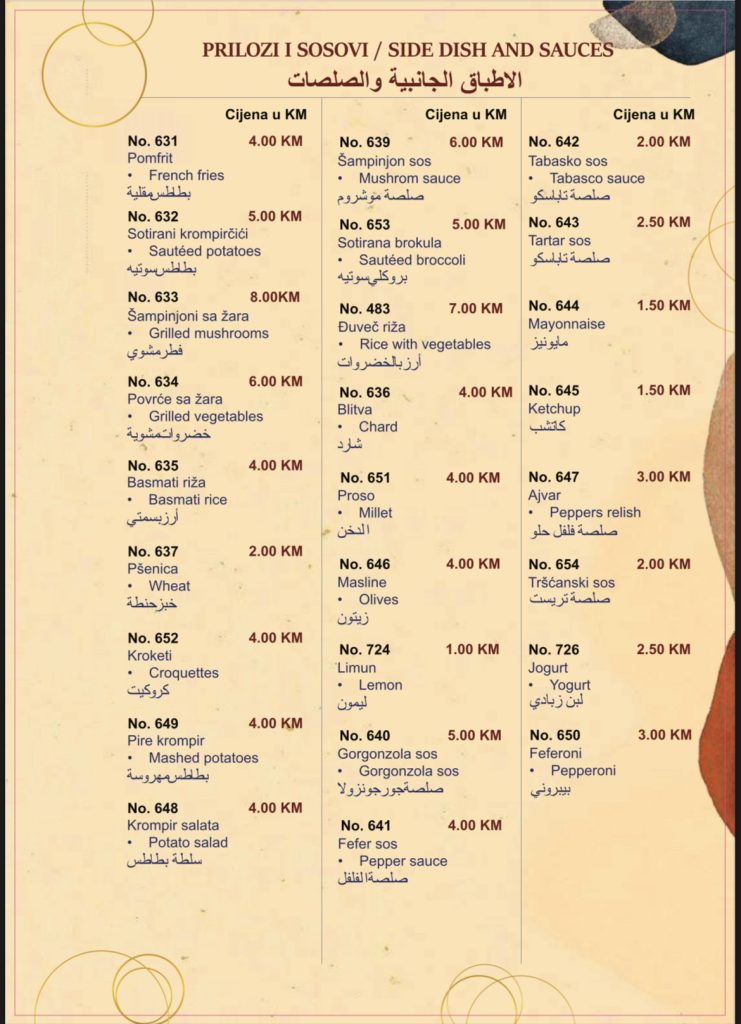 PRILOZI I SOSOVI / SIDE DISH AND SAUCES
الاطباق الجانبية والصلصات

Cijena u KM

No. 631 4.00 KM
Pomfrit
• French fries
بطاطس مقلية

No. 632 5.00 KM
Sotirani krompirčići
• Sautéed potatoes
بطاطس سوتيه

No. 633 8.00KM
Šampinjoni sa žara
• Grilled mushrooms
فطر مشوي

No. 634 6.00 KM
Povrće sa žara
• Grilled vegetables
خضروات مشوية

No. 635 4.00 KM
Basmati riža
• Basmati rice
أرز بسمتي

No. 637 2.00 KM
Pšenica
• Wheat
خبز حنطة

No. 652 4.00 KM
Kroketi
• Croquettes
كروكيت

No. 649 4.00 KM
Pire krompir
• Mashed potatoes
بطاطس مهروسة

No. 648 4.00 KM
Krompir salata
• Potato salad
سلطة بطاطس

Cijena u KM

No. 639 6.00 KM
Šampinjon sos
• Mushrom sauce
صلصة موشروم

No. 653 5.00 KM
Sotirana brokula
• Sautéed broccoli
بروكلي سوتيه

No. 483 7.00 KM
Đuveč riža
• Rice with vegetables
أرز بالخضروات

No. 636 4.00 KM
Blitva
• Chard
شارد

No. 651 4.00 KM
Proso
• Millet
الدخن

No. 646 4.00 KM
Masline
• Olives
زيتون

No. 724 1.00 KM
Limun
• Lemon
ليمون

No. 640 5.00 KM
Gorgonzola sos
• Gorgonzola sos
صلصة جورجونزولا

No. 641 4.00 KM
Fefer sos
• Pepper sauce
صلصة الفلفل

Cijena u KM

No. 642 2.00 KM
Tabasko sos
• Tabasco sauce
صلصة تابلسكو

No. 643 2.50 KM
Tartar sos
صلصة تابلسكو

No. 644 1.50 KM
Mayonnaise
مايونيز

No. 645 1.50 KM
Ketchup
كاتشب

No. 647 3.00 KM
Ajvar
• Peppers relish
صلصة فلفل حلو

No. 654 2.00 KM
Tršćanski sos
صلصة تريست

No. 726 2.50 KM
Jogurt
• Yogurt
لبن زبادي

No. 650 3.00 KM
Feferoni
• Pepperoni
بيبروني